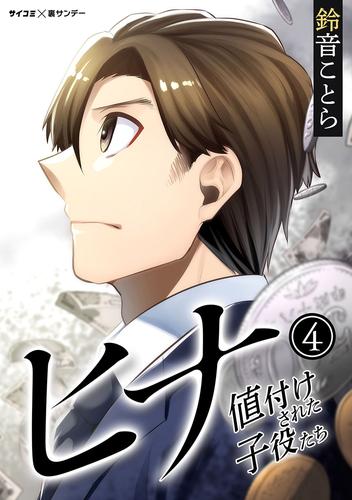 サイコミ×裏サンデー

鈴音ことら

ヒナ

④

値付けされた子役たち